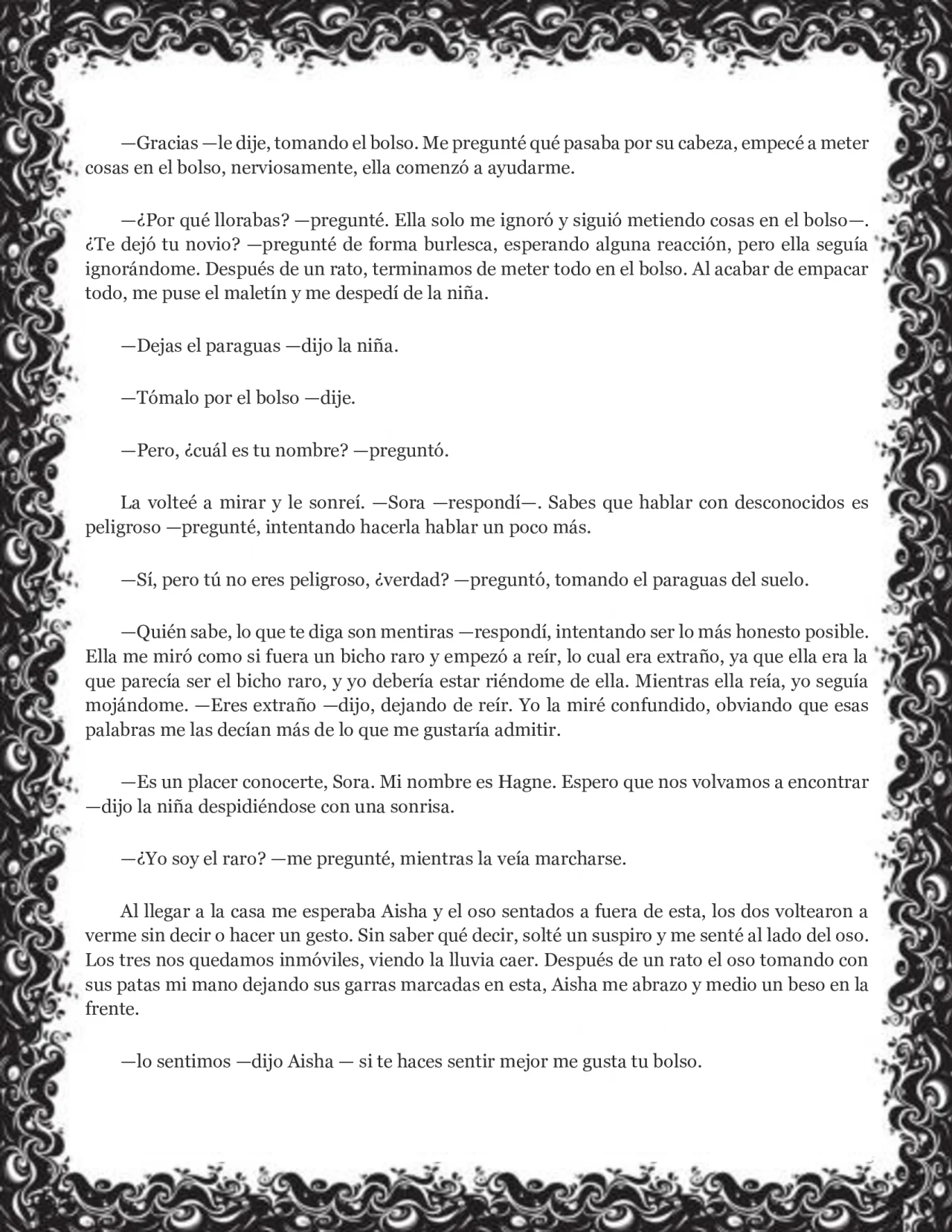 —Gracias —le dije, tomando el bolso. Me pregunté qué pasaba por su cabeza, empecé a meter cosas en el bolso, nerviosamente, ella comenzó a ayudarme.

—¿Por qué llorabas? —pregunté. Ella solo me ignoró y siguió metiendo cosas en el bolso—. ¿Te dejó tu novio? —pregunté de forma burlesca, esperando alguna reacción, pero ella seguía ignorándome. Después de un rato, terminamos de meter todo en el bolso. Al acabar de empacar todo, me puse el maletín y me despedí de la niña.

—Dejas el paraguas —dijo la niña.

—Tómalo por el bolso —dije.

—Pero, ¿cuál es tu nombre? —preguntó.

La volteé a mirar y le sonreí. —Sora —respondí—. Sabes que hablar con desconocidos es peligroso —pregunté, intentando hacerla hablar un poco más.

—Sí, pero tú no eres peligroso, ¿verdad? —preguntó, tomando el paraguas del suelo.

—Quién sabe, lo que te diga son mentiras —respondí, intentando ser lo más honesto posible. Ella me miró como si fuera un bicho raro y empezó a reír, lo cual era extraño, ya que ella era la que parecía ser el bicho raro, y yo debería estar riéndome de ella. Mientras ella reía, yo seguía mojándome. —Eres extraño —dijo, dejando de reír. Yo la miré confundido, obviando que esas palabras me las decían más de lo que me gustaría admitir.

—Es un placer conocerte, Sora. Mi nombre es Hagne. Espero que nos volvamos a encontrar —dijo la niña despidiéndose con una sonrisa.

—¿Yo soy el raro? —me pregunté, mientras la veía marcharse.

Al llegar a la casa me esperaba Aisha y el oso sentados a fuera de esta, los dos voltearon a verme sin decir o hacer un gesto. Sin saber qué decir, solté un suspiro y me senté al lado del oso. Los tres nos quedamos inmóviles, viendo la lluvia caer. Después de un rato el oso tomando con sus patas mi mano dejando sus garras marcadas en esta, Aisha me abrazo y medio un beso en la frente.

—lo sentimos —dijo Aisha — si te haces sentir mejor me gusta tu bolso.